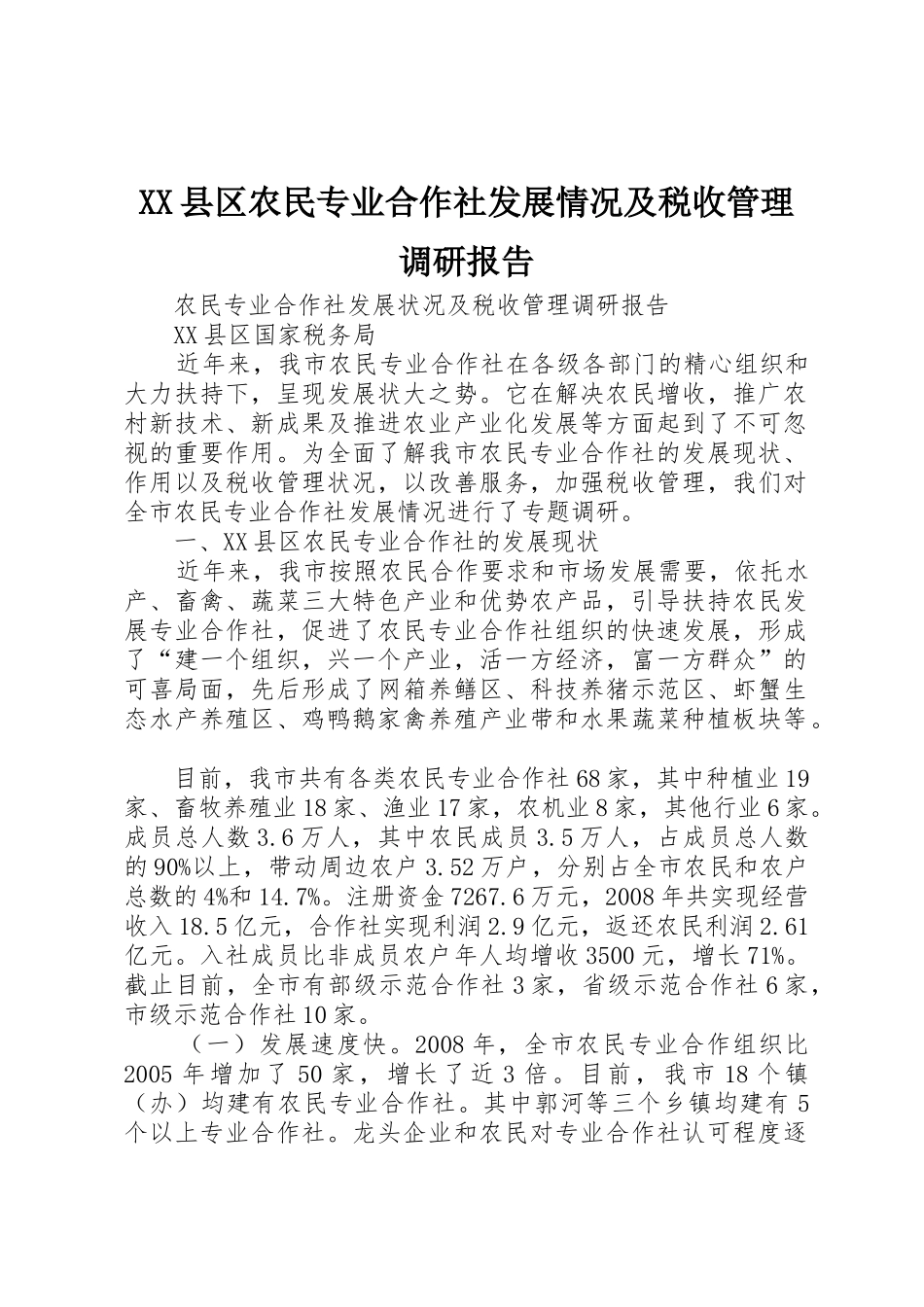 XX县区农民专业合作社发展情况及税收管理调研报告

农民专业合作社发展状况及税收管理调研报告

XX县区国家税务局

近年来，我市农民专业合作社在各级各部门的精心组织和大力扶持下，呈现发展状大之势。它在解决农民增收，推广农村新技术、新成果及推进农业产业化发展等方面起到了不可忽视的重要作用。为全面了解我市农民专业合作社的发展现状、作用以及税收管理状况，以改善服务，加强税收管理，我们对全市农民专业合作社发展情况进行了专题调研。

一、XX县区农民专业合作社的发展现状

近年来，我市按照农民合作要求和市场发展需要，依托水产、畜禽、蔬菜三大特色产业和优势农产品，引导扶持农民发展专业合作社，促进了农民专业合作社组织的快速发展，形成了“建一个组织，兴一个产业，活一方经济，富一方群众”的可喜局面，先后形成了网箱养鳝区、科技养猪示范区、虾蟹生态水产养殖区、鸡鸭鹅家禽养殖产业带和水果蔬菜种植板块等。

目前，我市共有各类农民专业合作社68家，其中种植业19家、畜牧养殖业18家、渔业17家，农机业8家，其他行业6家。成员总人数3.6万人，其中农民成员3.5万人，占成员总人数的90%以上，带动周边农户3.52万户，分别占全市农民和农户总数的4%和14.7%。注册资金7267.6万元，2008年共实现经营收入18.5亿元，合作社实现利润2.9亿元，返还农民利润2.61亿元。入社成员比非成员农户年人均增收3500元，增长71%。截止目前，全市有部级示范合作社3家，省级示范合作社6家，市级示范合作社10家。

（一）发展速度快。2008年，全市农民专业合作组织比2005年增加了50家，增长了近3倍。目前，我市18个镇（办）均建有农民专业合作社。其中郭河等三个乡镇均建有5个以上专业合作社。龙头企业和农民对专业合作社认可程度逐